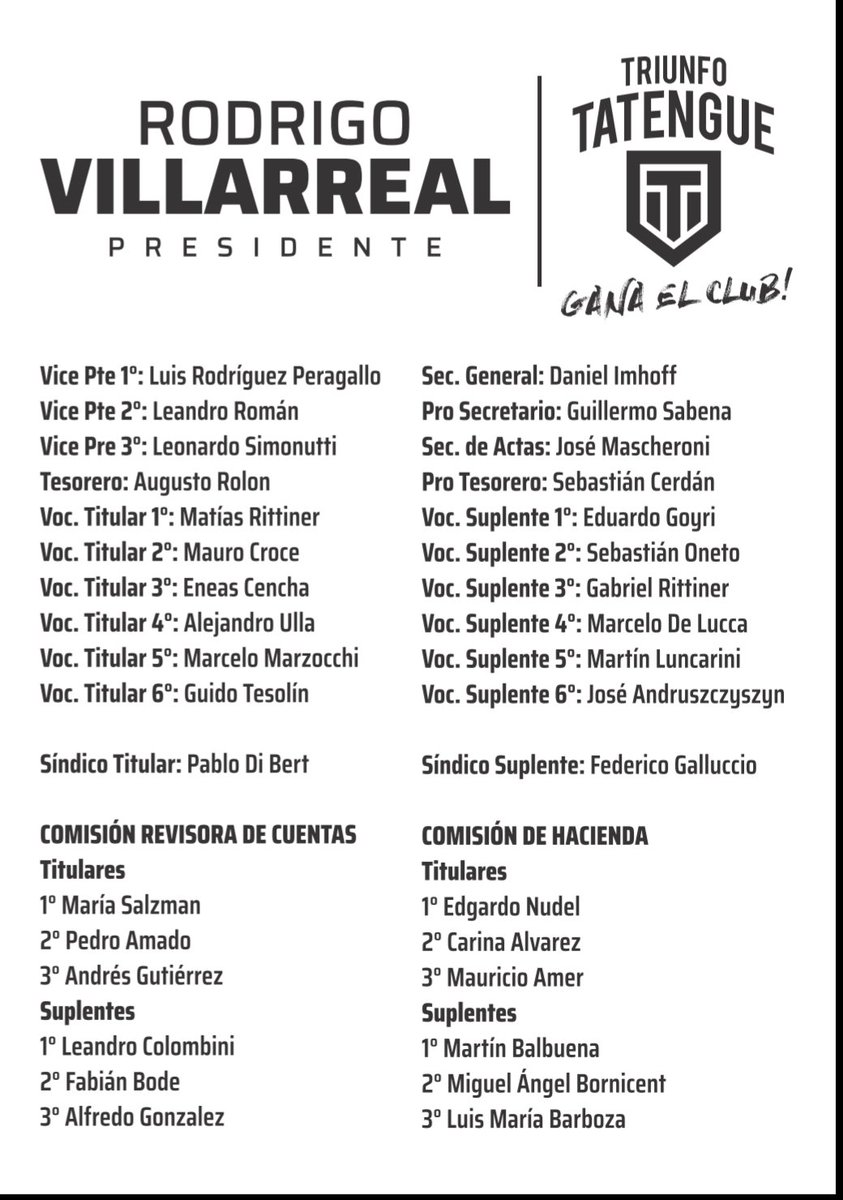 RODRIGO
VILLARREAL
PRESIDENTE

TRIUNFO
TATENGUE

GANA EL CLUB!

Vice Pte 1º: Luis Rodríguez Peragallo
Vice Pte 2º: Leandro Román
Vice Pre 3º: Leonardo Simonutti
Tesorero: Augusto Rolon
Voc. Titular 1º: Matías Rittiner
Voc. Titular 2º: Mauro Croce
Voc. Titular 3º: Eneas Cencha
Voc. Titular 4º: Alejandro Ulla
Voc. Titular 5º: Marcelo Marzocchi
Voc. Titular 6º: Guido Tesolín

Síndico Titular: Pablo Di Bert

COMISIÓN REVISORA DE CUENTAS
Titulares
1º María Salzman
2º Pedro Amado
3º Andrés Gutiérrez
Suplentes
1º Leandro Colombini
2º Fabián Bode
3º Alfredo Gonzalez

Sec. General: Daniel Imhoff
Pro Secretario: Guillermo Sabena
Sec. de Actas: José Mascheroni
Pro Tesorero: Sebastián Cerdán
Voc. Suplente 1º: Eduardo Goyri
Voc. Suplente 2º: Sebastián Oneto
Voc. Suplente 3º: Gabriel Rittiner
Voc. Suplente 4º: Marcelo De Lucca
Voc. Suplente 5º: Martín Luncarini
Voc. Suplente 6º: José Andruszczyszyn

Síndico Suplente: Federico Galluccio

COMISIÓN DE HACIENDA
Titulares
1º Edgardo Nudel
2º Carina Alvarez
3º Mauricio Amer
Suplentes
1º Martín Balbuena
2º Miguel Ángel Bornicent
3º Luis María Barboza